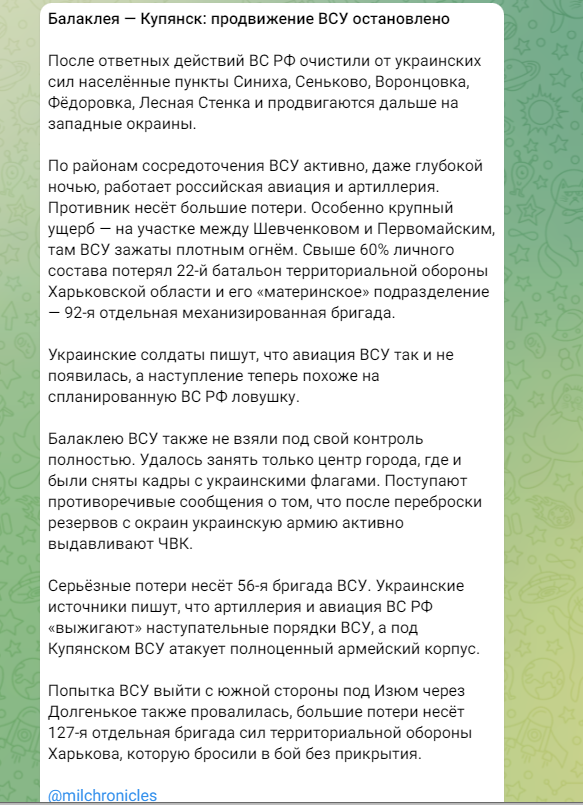 Балаклея — Купянск: продвижение ВСУ остановлено

После ответных действий ВС РФ очистили от украинских сил населённые пункты Синиха, Сеньково, Воронцовка, Фёдоровка, Лесная Стенка и продвигаются дальше на западные окраины.

По районам сосредоточения ВСУ активно, даже глубокой ночью, работает российская авиация и артиллерия. Противник несёт большие потери. Особенно крупный ущерб — на участке между Шевченковом и Первомайским, там ВСУ зажаты плотным огнём. Свыше 60% личного состава потерял 22-й батальон территориальной обороны Харьковской области и его «материнское» подразделение — 92-я отдельная механизированная бригада.

Украинские солдаты пишут, что авиация ВСУ так и не появилась, а наступление теперь похоже на спланированную ВС РФ ловушку.

Балаклею ВСУ также не взяли под свой контроль полностью. Удалось занять только центр города, где и были сняты кадры с украинскими флагами. Поступают противоречивые сообщения о том, что после переброски резервов с окраин украинскую армию активно выдавливают ЧВК.

Серьёзные потери несёт 56-я бригада ВСУ. Украинские источники пишут, что артиллерия и авиация ВС РФ «выжигают» наступательные порядки ВСУ, а под Купянском ВСУ атакует полноценный армейский корпус.

Попытка ВСУ выйти с южной стороны под Изюм через Долгенькое также провалилась, большие потери несёт 127-я отдельная бригада сил территориальной обороны Харькова, которую бросили в бой без прикрытия.

@milchronicles